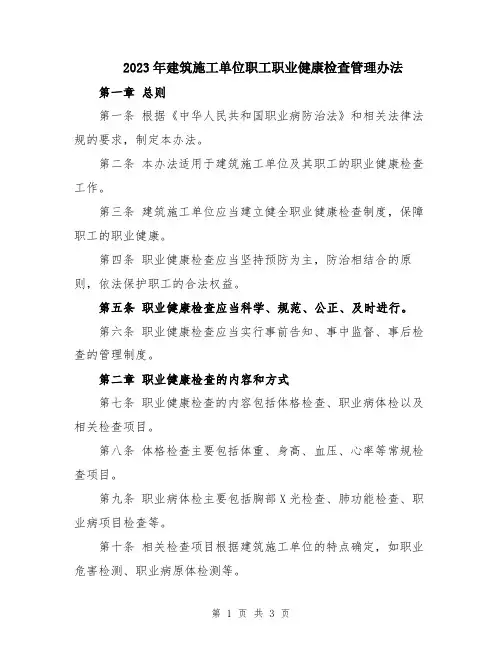 2023年建筑施工单位职工职业健康检查管理办法

第一章 总则

第一条 根据《中华人民共和国职业病防治法》和相关法律法规的要求，制定本办法。

第二条 本办法适用于建筑施工单位及其职工的职业健康检查工作。

第三条 建筑施工单位应当建立健全职业健康检查制度，保障职工的职业健康。

第四条 职业健康检查应当坚持预防为主，防治相结合的原则，依法保护职工的合法权益。

第五条 职业健康检查应当科学、规范、公正、及时进行。

第六条 职业健康检查应当实行事前告知、事中监督、事后检查的管理制度。

第二章 职业健康检查的内容和方式

第七条 职业健康检查的内容包括体格检查、职业病体检以及相关检查项目。

第八条 体格检查主要包括体重、身高、血压、心率等常规检查项目。

第九条 职业病体检主要包括胸部X光检查、肺功能检查、职业病项目检查等。

第十条 相关检查项目根据建筑施工单位的特点确定，如职业危害检测、职业病原体检测等。

第 1 页 共 3 页